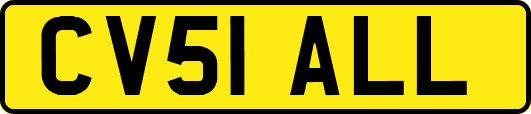 CV51 ALL